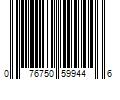 0 76750 59944 6